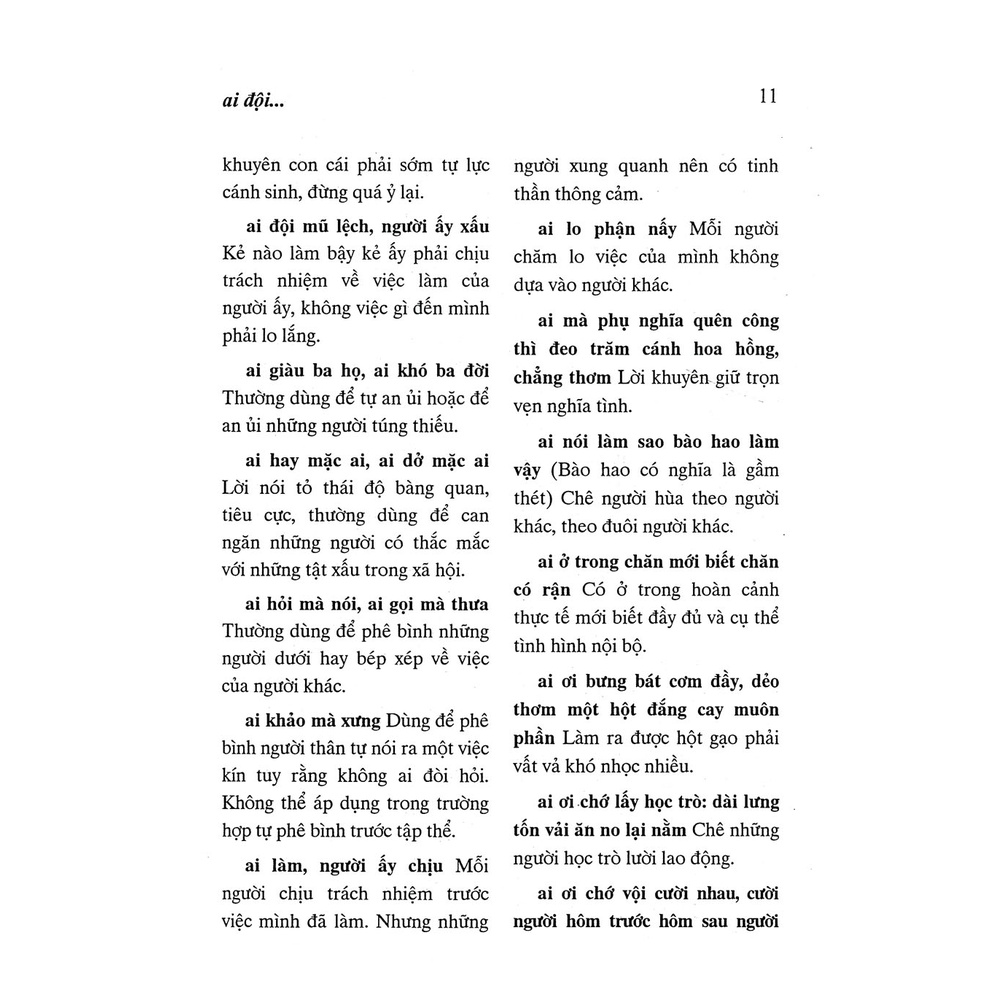 ai đội...

11

khuyên con cái phải sớm tự lực cánh sinh, đừng quá ỷ lại.

ai đội mũ lệch, người ấy xấu Kẻ nào làm bậy kẻ ấy phải chịu trách nhiệm về việc làm của người ấy, không việc gì đến mình phải lo lắng.

ai giàu ba họ, ai khó ba đời Thường dùng để tự an ủi hoặc để an ủi những người túng thiếu.

ai hay mặc ai, ai dở mặc ai Lời nói tỏ thái độ bàng quan, tiêu cực, thường dùng để can ngăn những người có thắc mắc với những tật xấu trong xã hội.

ai hỏi mà nói, ai gọi mà thưa Thường dùng để phê bình những người dưới hay bép xép về việc của người khác.

ai khảo mà xưng Dùng để phê bình người thân tự nói ra một việc kín tuy rằng không ai đòi hỏi. Không thể áp dụng trong trường hợp tự phê bình trước tập thể.

ai làm, người ấy chịu Mỗi người chịu trách nhiệm trước việc mình đã làm. Nhưng những người xung quanh nên có tinh thần thông cảm.

ai lo phận nấy Mỗi người chăm lo việc của mình không dựa vào người khác.

ai mà phụ nghĩa quên công thì đeo trăm cánh hoa hồng, chẳng thơm Lời khuyên giữ trọn vẹn nghĩa tình.

ai nói làm sao bào hao làm vậy (Bào hao có nghĩa là gầm thét) Chê người hùa theo người khác, theo đuôi người khác.

ai ở trong chăn mới biết chăn có rận Có ở trong hoàn cảnh thực tế mới biết đầy đủ và cụ thể tình hình nội bộ.

ai ơi bưng bát cơm đầy, dẻo thơm một hột đắng cay muôn phần Làm ra được hột gạo phải vất vả khó nhọc nhiều.

ai ơi chớ lấy học trò: dài lưng tốn vải ăn no lại nằm Chê những người học trò lười lao động.

ai ơi chớ vội cười nhau, cười người hôm trước hôm sau người